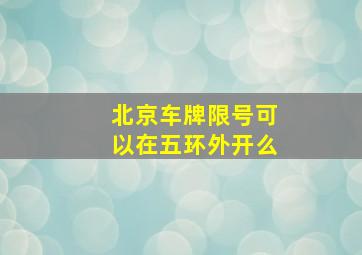 北京车牌限号可以在五环外开么